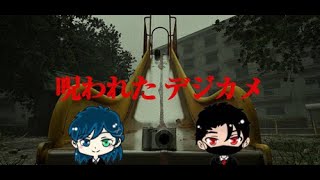 呪われたデジカメ